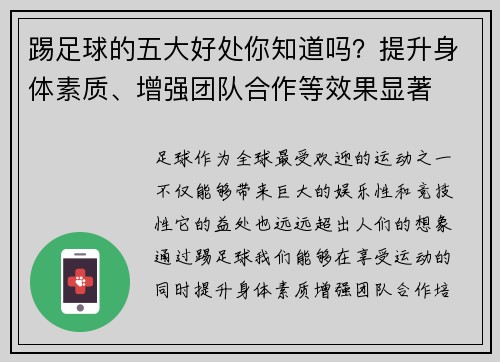 踢足球的五大好处你知道吗？提升身体素质、增强团队合作等效果显著

足球作为全球最受欢迎的运动之一不仅能够带来巨大的娱乐性和竞技性它的益处也远远超出人们的想象通过踢足球我们能够在享受运动的同时提升身体素质增强团队合作培